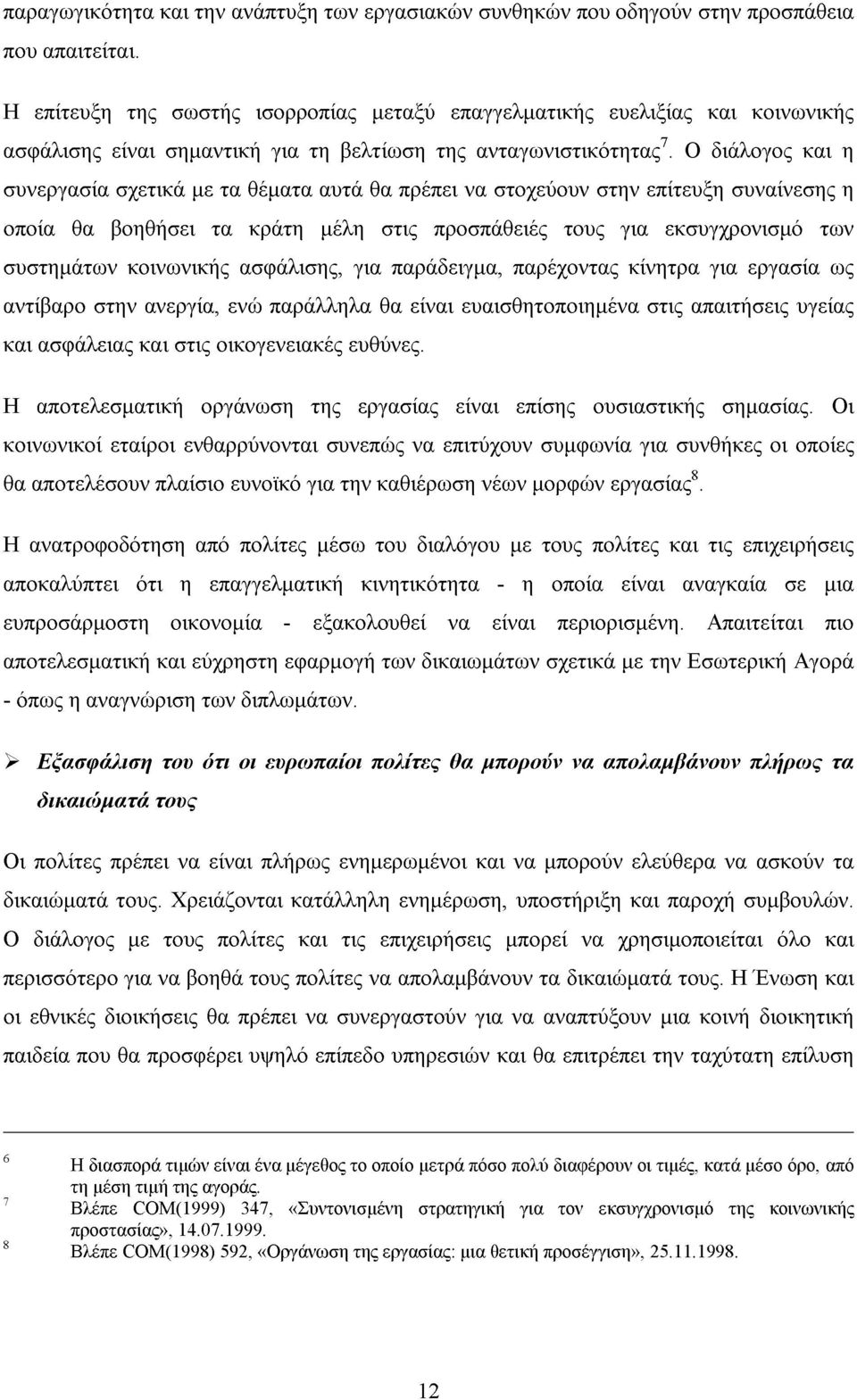 παραγωγικότητα και την ανάπτυξη των εργασιακών συνθηκών που οδηγούν στην προσπάθεια που απαιτείται.

Η επίτευξη της σωστής ισορροπίας μεταξύ επαγγελματικής ευελιξίας και κοινωνικής ασφάλισης είναι σημαντική για τη βελτίωση της ανταγωνιστικότητας$^7$. Ο διάλογος και η συνεργασία σχετικά με τα θέματα αυτά θα πρέπει να στοχεύουν στην επίτευξη συναίνεσης η οποία θα βοηθήσει τα κράτη μέλη στις προσπάθειές τους για εκσυγχρονισμό των συστημάτων κοινωνικής ασφάλισης, για παράδειγμα, παρέχοντας κίνητρα για εργασία ως αντίβαρο στην ανεργία, ενώ παράλληλα θα είναι ευαισθητοποιημένα στις απαιτήσεις υγείας και ασφάλειας και στις οικογενειακές ευθύνες.

Η αποτελεσματική οργάνωση της εργασίας είναι επίσης ουσιαστικής σημασίας. Οι κοινωνικοί εταίροι ενθαρρύνονται συνεπώς να επιτύχουν συμφωνία για συνθήκες οι οποίες θα αποτελέσουν πλαίσιο ευνοϊκό για την καθιέρωση νέων μορφών εργασίας$^8$.

Η ανατροφοδότηση από πολίτες μέσω του διαλόγου με τους πολίτες και τις επιχειρήσεις αποκαλύπτει ότι η επαγγελματική κινητικότητα - η οποία είναι αναγκαία σε μια ευπροσάρμοστη οικονομία - εξακολουθεί να είναι περιορισμένη. Απαιτείται πιο αποτελεσματική και εύχρηστη εφαρμογή των δικαιωμάτων σχετικά με την Εσωτερική Αγορά - όπως η αναγνώριση των διπλωμάτων.

➢ Εξασφάλιση του ότι οι ευρωπαίοι πολίτες θα μπορούν να απολαμβάνουν πλήρως τα δικαιώματά τους

Οι πολίτες πρέπει να είναι πλήρως ενημερωμένοι και να μπορούν ελεύθερα να ασκούν τα δικαιώματά τους. Χρειάζονται κατάλληλη ενημέρωση, υποστήριξη και παροχή συμβουλών. Ο διάλογος με τους πολίτες και τις επιχειρήσεις μπορεί να χρησιμοποιείται όλο και περισσότερο για να βοηθά τους πολίτες να απολαμβάνουν τα δικαιώματά τους. Η Ένωση και οι εθνικές διοικήσεις θα πρέπει να συνεργαστούν για να αναπτύξουν μια κοινή διοικητική παιδεία που θα προσφέρει υψηλό επίπεδο υπηρεσιών και θα επιτρέπει την ταχύτατη επίλυση

6 Η διασπορά τιμών είναι ένα μέγεθος το οποίο μετρά πόσο πολύ διαφέρουν οι τιμές, κατά μέσο όρο, από τη μέση τιμή της αγοράς.
7 Βλέπε COM(1999) 347, «Συντονισμένη στρατηγική για τον εκσυγχρονισμό της κοινωνικής προστασίας», 14.07.1999.
8 Βλέπε COM(1998) 592, «Οργάνωση της εργασίας: μια θετική προσέγγιση», 25.11.1998.

12